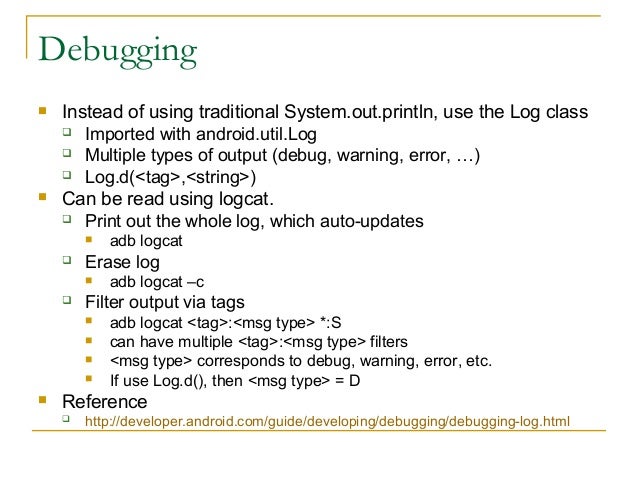 Debugging

Instead of using traditional System.out.println, use the Log class
Imported with android.util.Log
Multiple types of output (debug, warning, error, …)
Log.d(<tag>,<string>)

Can be read using logcat.
Print out the whole log, which auto-updates
adb logcat
Erase log
adb logcat –c
Filter output via tags
adb logcat <tag>:<msg type> *:S
can have multiple <tag>:<msg type> filters
<msg type> corresponds to debug, warning, error, etc.
If use Log.d(), then <msg type> = D

Reference
http://developer.android.com/guide/developing/debugging/debugging-log.html